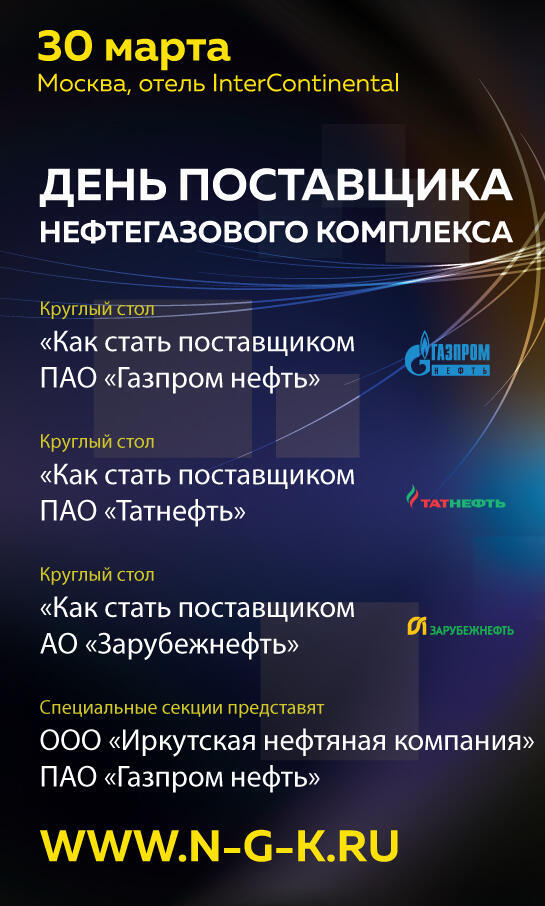 30 марта
Москва, отель InterContinental

ДЕНЬ ПОСТАВЩИКА
НЕФТЕГАЗОВОГО КОМПЛЕКСА

Круглый стол
«Как стать поставщиком
ПАО «Газпром нефть»

ГАЗПРОМ НЕФТЬ

Круглый стол
«Как стать поставщиком
ПАО «Татнефть»

ТАТНЕФТЬ

Круглый стол
«Как стать поставщиком
АО «Зарубежнефть»

ЗАРУБЕЖНЕФТЬ

Специальные секции представят
ООО «Иркутская нефтяная компания»
ПАО «Газпром нефть»

WWW.N-G-K.RU